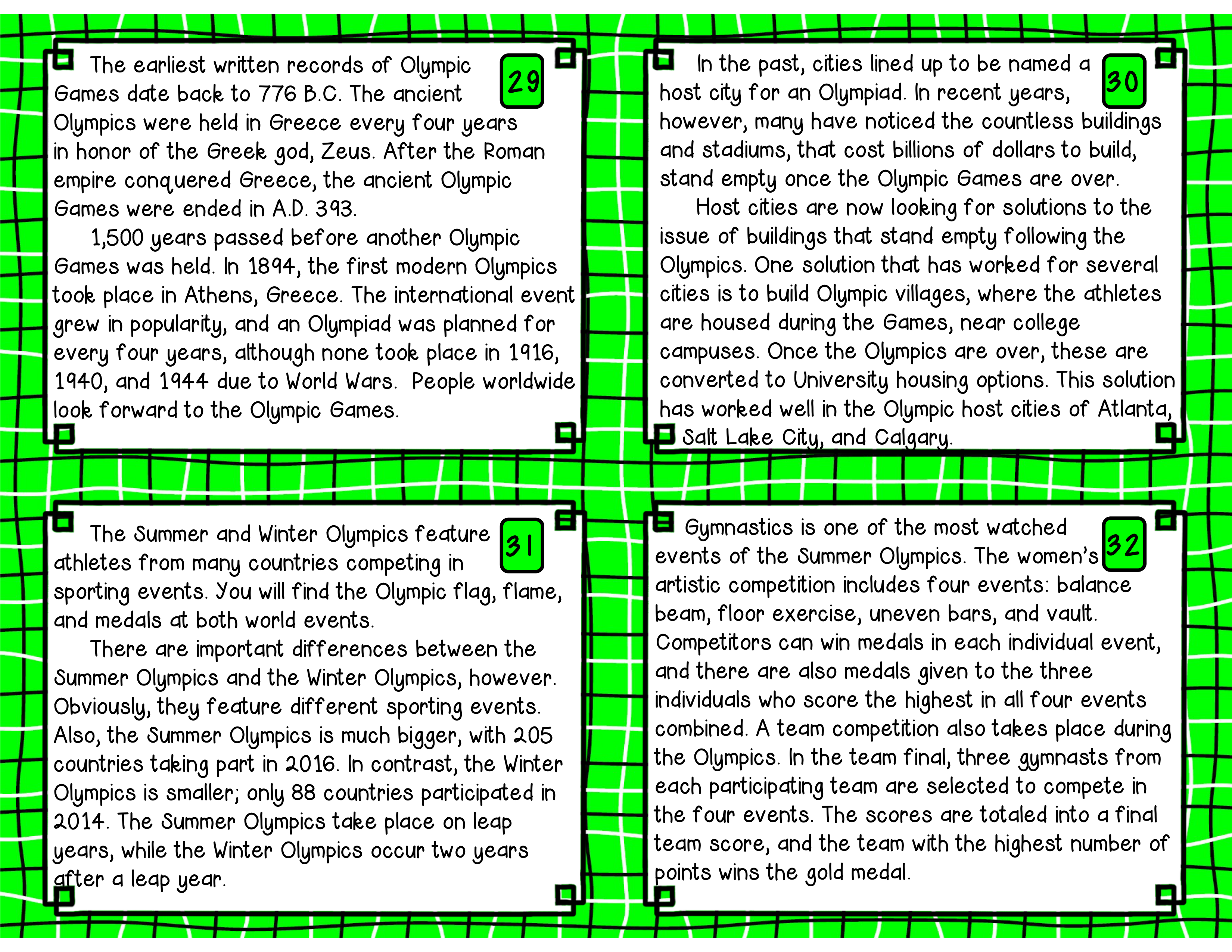 29

The earliest written records of Olympic Games date back to 776 B.C. The ancient Olympics were held in Greece every four years in honor of the Greek god, Zeus. After the Roman empire conquered Greece, the ancient Olympic Games were ended in A.D. 393.

1,500 years passed before another Olympic Games was held. In 1894, the first modern Olympics took place in Athens, Greece. The international event grew in popularity, and an Olympiad was planned for every four years, although none took place in 1916, 1940, and 1944 due to World Wars. People worldwide look forward to the Olympic Games.

30

In the past, cities lined up to be named a host city for an Olympiad. In recent years, however, many have noticed the countless buildings and stadiums, that cost billions of dollars to build, stand empty once the Olympic Games are over.

Host cities are now looking for solutions to the issue of buildings that stand empty following the Olympics. One solution that has worked for several cities is to build Olympic villages, where the athletes are housed during the Games, near college campuses. Once the Olympics are over, these are converted to University housing options. This solution has worked well in the Olympic host cities of Atlanta, Salt Lake City, and Calgary.

31

The Summer and Winter Olympics feature athletes from many countries competing in sporting events. You will find the Olympic flag, flame, and medals at both world events.

There are important differences between the Summer Olympics and the Winter Olympics, however. Obviously, they feature different sporting events. Also, the Summer Olympics is much bigger, with 205 countries taking part in 2016. In contrast, the Winter Olympics is smaller; only 88 countries participated in 2014. The Summer Olympics take place on leap years, while the Winter Olympics occur two years after a leap year.

32

Gymnastics is one of the most watched events of the Summer Olympics. The women's artistic competition includes four events: balance beam, floor exercise, uneven bars, and vault. Competitors can win medals in each individual event, and there are also medals given to the three individuals who score the highest in all four events combined. A team competition also takes place during the Olympics. In the team final, three gymnasts from each participating team are selected to compete in the four events. The scores are totaled into a final team score, and the team with the highest number of points wins the gold medal.